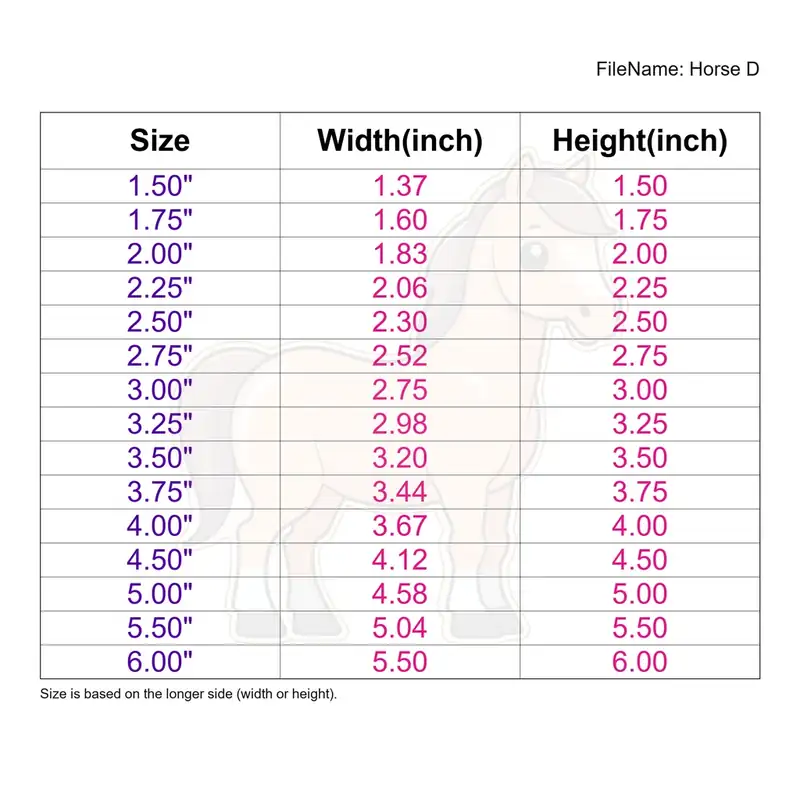 FileName: Horse D

| Size | Width(inch) | Height(inch) |
|---|---|---|
| 1.50" | 1.37 | 1.50 |
| 1.75" | 1.60 | 1.75 |
| 2.00" | 1.83 | 2.00 |
| 2.25" | 2.06 | 2.25 |
| 2.50" | 2.30 | 2.50 |
| 2.75" | 2.52 | 2.75 |
| 3.00" | 2.75 | 3.00 |
| 3.25" | 2.98 | 3.25 |
| 3.50" | 3.20 | 3.50 |
| 3.75" | 3.44 | 3.75 |
| 4.00" | 3.67 | 4.00 |
| 4.50" | 4.12 | 4.50 |
| 5.00" | 4.58 | 5.00 |
| 5.50" | 5.04 | 5.50 |
| 6.00" | 5.50 | 6.00 |

Size is based on the longer side (width or height).